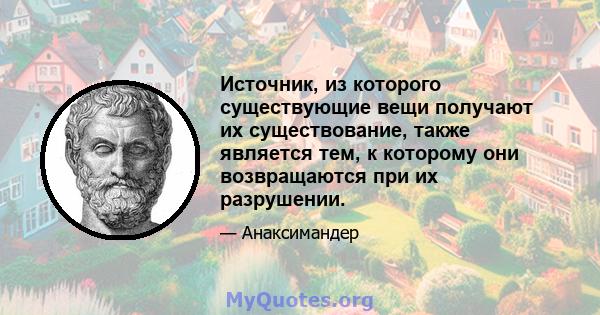 Источник, из которого существующие вещи получают их существование, также является тем, к которому они возвращаются при их разрушении.

— Анаксимандер

MyQuotes.org